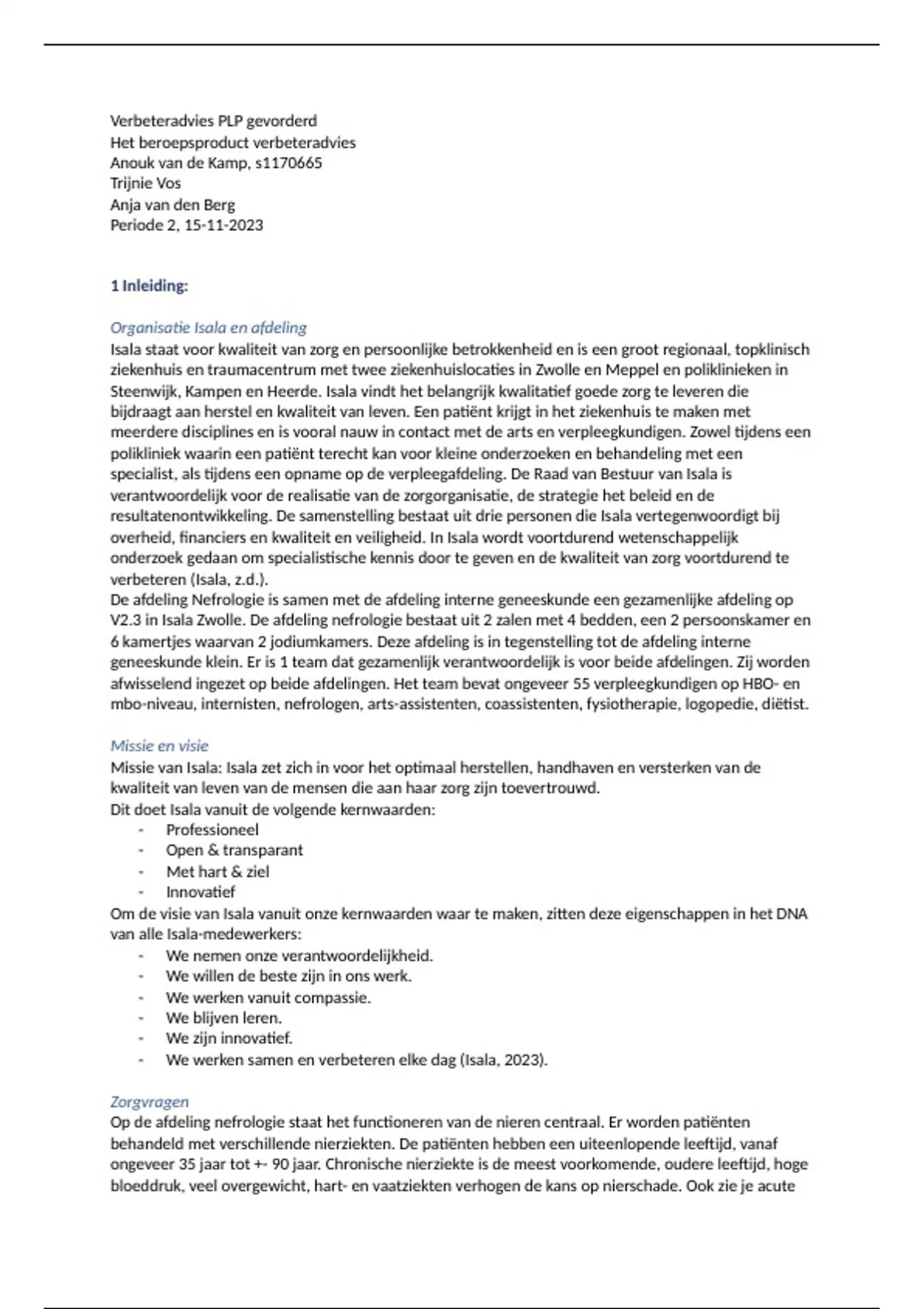 Verbeteradvies PLP gevorderd
Het beroepsproduct verbeteradvies
Anouk van de Kamp, s1170665
Trijnie Vos
Anja van den Berg
Periode 2, 15-11-2023

1 Inleiding:

Organisatie Isala en afdeling
Isala staat voor kwaliteit van zorg en persoonlijke betrokkenheid en is een groot regionaal, topklinisch ziekenhuis en traumacentrum met twee ziekenhuislocaties in Zwolle en Meppel en poliklinieken in Steenwijk, Kampen en Heerde. Isala vindt het belangrijk kwalitatief goede zorg te leveren die bijdraagt aan herstel en kwaliteit van leven. Een patiënt krijgt in het ziekenhuis te maken met meerdere disciplines en is vooral nauw in contact met de arts en verpleegkundigen. Zowel tijdens een polikliniek waarin een patiënt terecht kan voor kleine onderzoeken en behandeling met een specialist, als tijdens een opname op de verpleegafdeling. De Raad van Bestuur van Isala is verantwoordelijk voor de realisatie van de zorgorganisatie, de strategie het beleid en de resultatenontwikkeling. De samenstelling bestaat uit drie personen die Isala vertegenwoordigt bij overheid, financiers en kwaliteit en veiligheid. In Isala wordt voortdurend wetenschappelijk onderzoek gedaan om specialistische kennis door te geven en de kwaliteit van zorg voortdurend te verbeteren (Isala, z.d.).
De afdeling Nefrologie is samen met de afdeling interne geneeskunde een gezamenlijke afdeling op V2.3 in Isala Zwolle. De afdeling nefrologie bestaat uit 2 zalen met 4 bedden, een 2 persoonskamer en 6 kamertjes waarvan 2 jodiumkamers. Deze afdeling is in tegenstelling tot de afdeling interne geneeskunde klein. Er is 1 team dat gezamenlijk verantwoordelijk is voor beide afdelingen. Zij worden afwisselend ingezet op beide afdelingen. Het team bevat ongeveer 55 verpleegkundigen op HBO- en mbo-niveau, internisten, nefrologen, arts-assistenten, coassistenten, fysiotherapie, logopedie, diëtist.

Missie en visie
Missie van Isala: Isala zet zich in voor het optimaal herstellen, handhaven en versterken van de kwaliteit van leven van de mensen die aan haar zorg zijn toevertrouwd.
Dit doet Isala vanuit de volgende kernwaarden:
- Professioneel
- Open & transparant
- Met hart & ziel
- Innovatief
Om de visie van Isala vanuit onze kernwaarden waar te maken, zitten deze eigenschappen in het DNA van alle Isala-medewerkers:
- We nemen onze verantwoordelijkheid.
- We willen de beste zijn in ons werk.
- We werken vanuit compassie.
- We blijven leren.
- We zijn innovatief.
- We werken samen en verbeteren elke dag (Isala, 2023).

Zorgvragen
Op de afdeling nefrologie staat het functioneren van de nieren centraal. Er worden patiënten behandeld met verschillende nierziekten. De patiënten hebben een uiteenlopende leeftijd, vanaf ongeveer 35 jaar tot +- 90 jaar. Chronische nierziekte is de meest voorkomende, oudere leeftijd, hoge bloeddruk, veel overgewicht, hart- en vaatziekten verhogen de kans op nierschade. Ook zie je acute